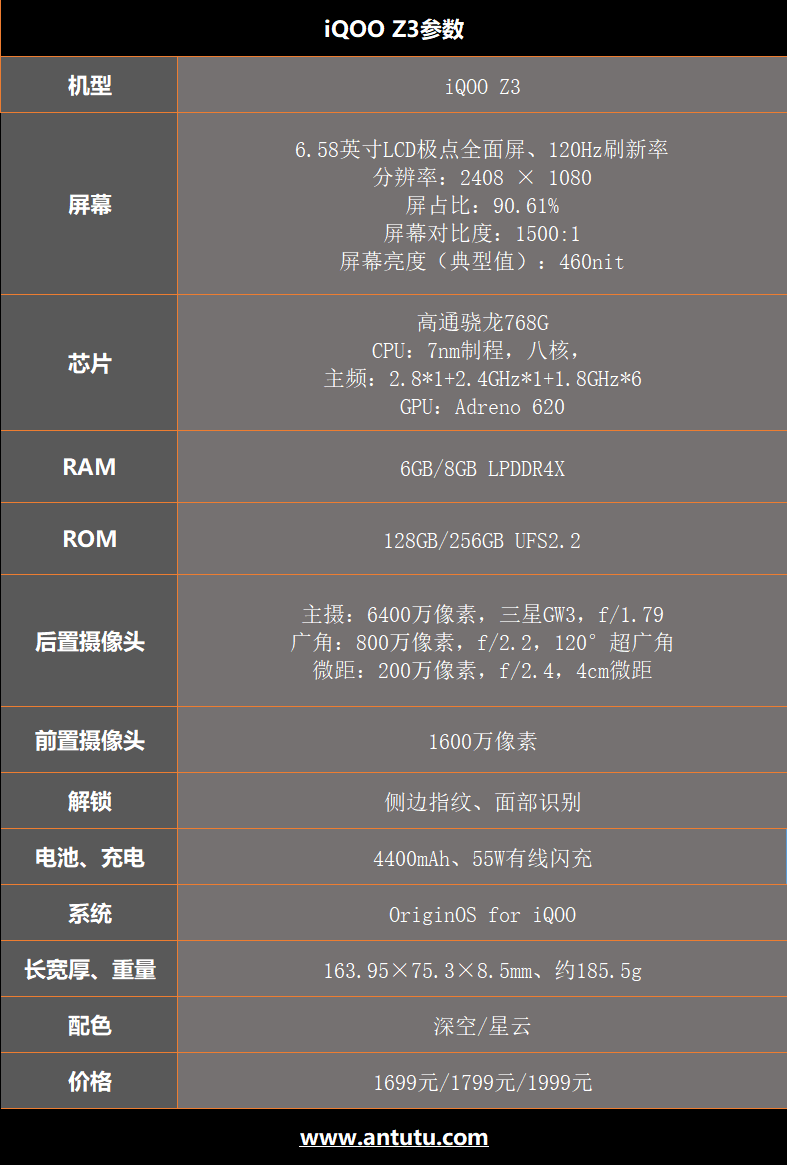 iQOO Z3参数

| 机型 | iQOO Z3 |
|---|---|
| 屏幕 | 6.58英寸LCD极点全面屏、120Hz刷新率 分辨率：2408 × 1080 屏占比：90.61% 屏幕对比度：1500:1 屏幕亮度（典型值）：460nit |
| 芯片 | 高通骁龙768G CPU：7nm制程，八核， 主频：2.8*1+2.4GHz*1+1.8GHz*6 GPU：Adreno 620 |
| RAM | 6GB/8GB LPDDR4X |
| ROM | 128GB/256GB UFS2.2 |
| 后置摄像头 | 主摄：6400万像素，三星GW3，f/1.79 广角：800万像素，f/2.2，120°超广角 微距：200万像素，f/2.4，4cm微距 |
| 前置摄像头 | 1600万像素 |
| 解锁 | 侧边指纹、面部识别 |
| 电池、充电 | 4400mAh、55W有线闪充 |
| 系统 | OriginOS for iQOO |
| 长宽厚、重量 | 163.95×75.3×8.5mm、约185.5g |
| 配色 | 深空/星云 |
| 价格 | 1699元/1799元/1999元 |

www.antutu.com